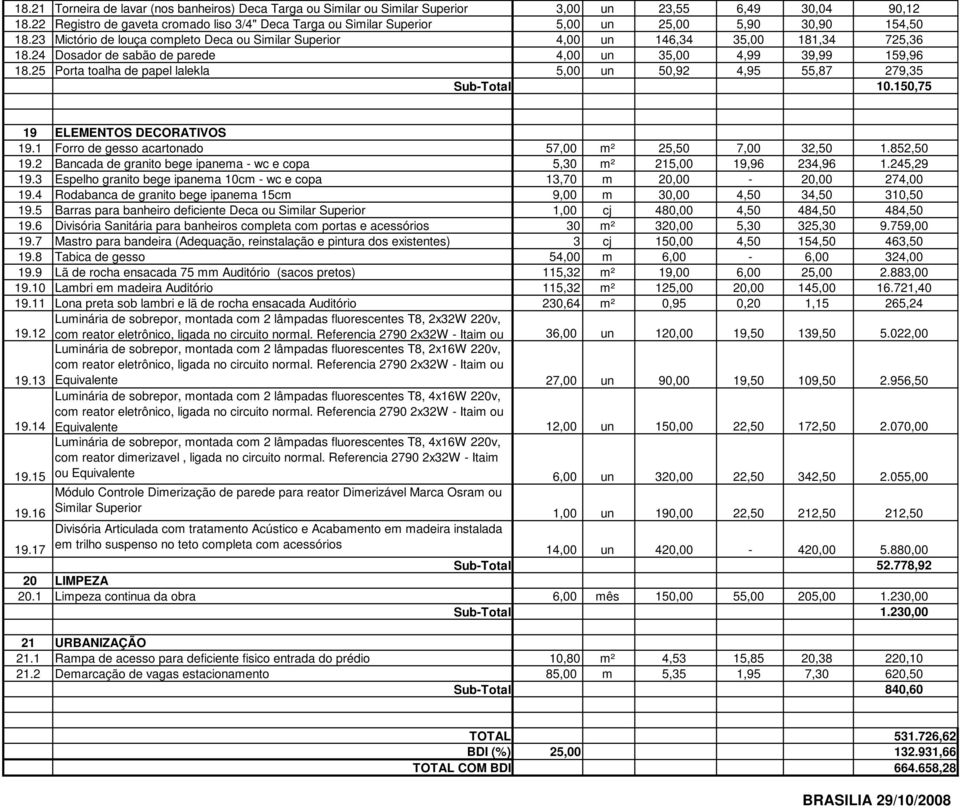 | | | | | | | | |
|---|---|---|---|---|---|---|---|
| 18.21 | Torneira de lavar (nos banheiros) Deca Targa ou Similar ou Similar Superior | 3,00 | un | 23,55 | 6,49 | 30,04 | 90,12 |
| 18.22 | Registro de gaveta cromado liso 3/4" Deca Targa ou Similar Superior | 5,00 | un | 25,00 | 5,90 | 30,90 | 154,50 |
| 18.23 | Mictório de louça completo Deca ou Similar Superior | 4,00 | un | 146,34 | 35,00 | 181,34 | 725,36 |
| 18.24 | Dosador de sabão de parede | 4,00 | un | 35,00 | 4,99 | 39,99 | 159,96 |
| 18.25 | Porta toalha de papel lalekla | 5,00 | un | 50,92 | 4,95 | 55,87 | 279,35 |
| | Sub-Total | | | | | | 10.150,75 |
| | | | | | | | |
| 19 | ELEMENTOS DECORATIVOS | | | | | | |
| 19.1 | Forro de gesso acartonado | 57,00 | m² | 25,50 | 7,00 | 32,50 | 1.852,50 |
| 19.2 | Bancada de granito bege ipanema - wc e copa | 5,30 | m² | 215,00 | 19,96 | 234,96 | 1.245,29 |
| 19.3 | Espelho granito bege ipanema 10cm - wc e copa | 13,70 | m | 20,00 | - | 20,00 | 274,00 |
| 19.4 | Rodabanca de granito bege ipanema 15cm | 9,00 | m | 30,00 | 4,50 | 34,50 | 310,50 |
| 19.5 | Barras para banheiro deficiente Deca ou Similar Superior | 1,00 | cj | 480,00 | 4,50 | 484,50 | 484,50 |
| 19.6 | Divisória Sanitária para banheiros completa com portas e acessórios | 30 | m² | 320,00 | 5,30 | 325,30 | 9.759,00 |
| 19.7 | Mastro para bandeira (Adequação, reinstalação e pintura dos existentes) | 3 | cj | 150,00 | 4,50 | 154,50 | 463,50 |
| 19.8 | Tabica de gesso | 54,00 | m | 6,00 | - | 6,00 | 324,00 |
| 19.9 | Lã de rocha ensacada 75 mm Auditório (sacos pretos) | 115,32 | m² | 19,00 | 6,00 | 25,00 | 2.883,00 |
| 19.10 | Lambri em madeira Auditório | 115,32 | m² | 125,00 | 20,00 | 145,00 | 16.721,40 |
| 19.11 | Lona preta sob lambri e lã de rocha ensacada Auditório | 230,64 | m² | 0,95 | 0,20 | 1,15 | 265,24 |
| 19.12 | Luminária de sobrepor, montada com 2 lâmpadas fluorescentes T8, 2x32W 220v, com reator eletrônico, ligada no circuito normal. Referencia 2790 2x32W - Itaim ou | 36,00 | un | 120,00 | 19,50 | 139,50 | 5.022,00 |
| 19.13 | Luminária de sobrepor, montada com 2 lâmpadas fluorescentes T8, 2x16W 220v, com reator eletrônico, ligada no circuito normal. Referencia 2790 2x32W - Itaim ou Equivalente | 27,00 | un | 90,00 | 19,50 | 109,50 | 2.956,50 |
| 19.14 | Luminária de sobrepor, montada com 2 lâmpadas fluorescentes T8, 4x16W 220v, com reator eletrônico, ligada no circuito normal. Referencia 2790 2x32W - Itaim ou Equivalente | 12,00 | un | 150,00 | 22,50 | 172,50 | 2.070,00 |
| 19.15 | Luminária de sobrepor, montada com 2 lâmpadas fluorescentes T8, 4x16W 220v, com reator dimerizavel , ligada no circuito normal. Referencia 2790 2x32W - Itaim ou Equivalente | 6,00 | un | 320,00 | 22,50 | 342,50 | 2.055,00 |
| 19.16 | Módulo Controle Dimerização de parede para reator Dimerizável Marca Osram ou Similar Superior | 1,00 | un | 190,00 | 22,50 | 212,50 | 212,50 |
| 19.17 | Divisória Articulada com tratamento Acústico e Acabamento em madeira instalada em trilho suspenso no teto completa com acessórios | 14,00 | un | 420,00 | - | 420,00 | 5.880,00 |
| | Sub-Total | | | | | | 52.778,92 |
| 20 | LIMPEZA | | | | | | |
| 20.1 | Limpeza continua da obra | 6,00 | mês | 150,00 | 55,00 | 205,00 | 1.230,00 |
| | Sub-Total | | | | | | 1.230,00 |
| | | | | | | | |
| 21 | URBANIZAÇÃO | | | | | | |
| 21.1 | Rampa de acesso para deficiente fisico entrada do prédio | 10,80 | m² | 4,53 | 15,85 | 20,38 | 220,10 |
| 21.2 | Demarcação de vagas estacionamento | 85,00 | m | 5,35 | 1,95 | 7,30 | 620,50 |
| | Sub-Total | | | | | | 840,60 |
| | | | | | | | |
| | TOTAL | | | | | | 531.726,62 |
| | BDI (%) | 25,00 | | | | | 132.931,66 |
| | TOTAL COM BDI | | | | | | 664.658,28 |

BRASILIA 29/10/2008